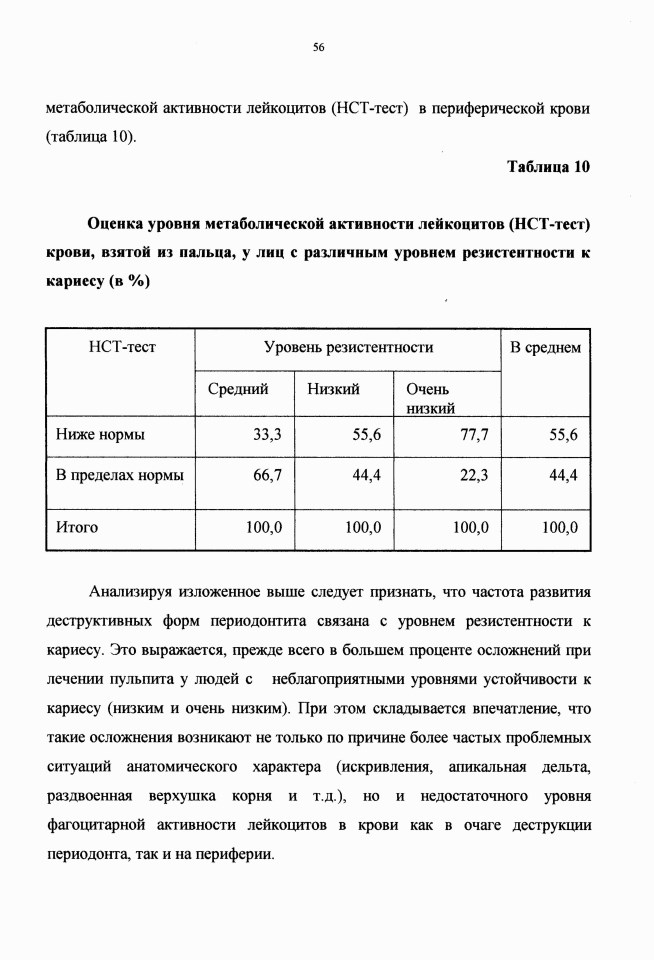 56

метаболической активности лейкоцитов (НСТ-тест) в периферической крови (таблица 10).

Таблица 10

Оценка уровня метаболической активности лейкоцитов (НСТ-тест) крови, взятой из пальца, у лиц с различным уровнем резистентности к кариесу (в %)

| НСТ-тест | Уровень резистентности | | | В среднем |
|---|---|---|---|---|
| | Средний | Низкий | Очень низкий | |
| Ниже нормы | 33,3 | 55,6 | 77,7 | 55,6 |
| В пределах нормы | 66,7 | 44,4 | 22,3 | 44,4 |
| Итого | 100,0 | 100,0 | 100,0 | 100,0 |

Анализируя изложенное выше следует признать, что частота развития деструктивных форм периодонтита связана с уровнем резистентности к кариесу. Это выражается, прежде всего в большем проценте осложнений при лечении пульпита у людей с неблагоприятными уровнями устойчивости к кариесу (низким и очень низким). При этом складывается впечатление, что такие осложнения возникают не только по причине более частых проблемных ситуаций анатомического характера (искривления, апикальная дельта, раздвоенная верхушка корня и т.д.), но и недостаточного уровня фагоцитарной активности лейкоцитов в крови как в очаге деструкции периодонта, так и на периферии.